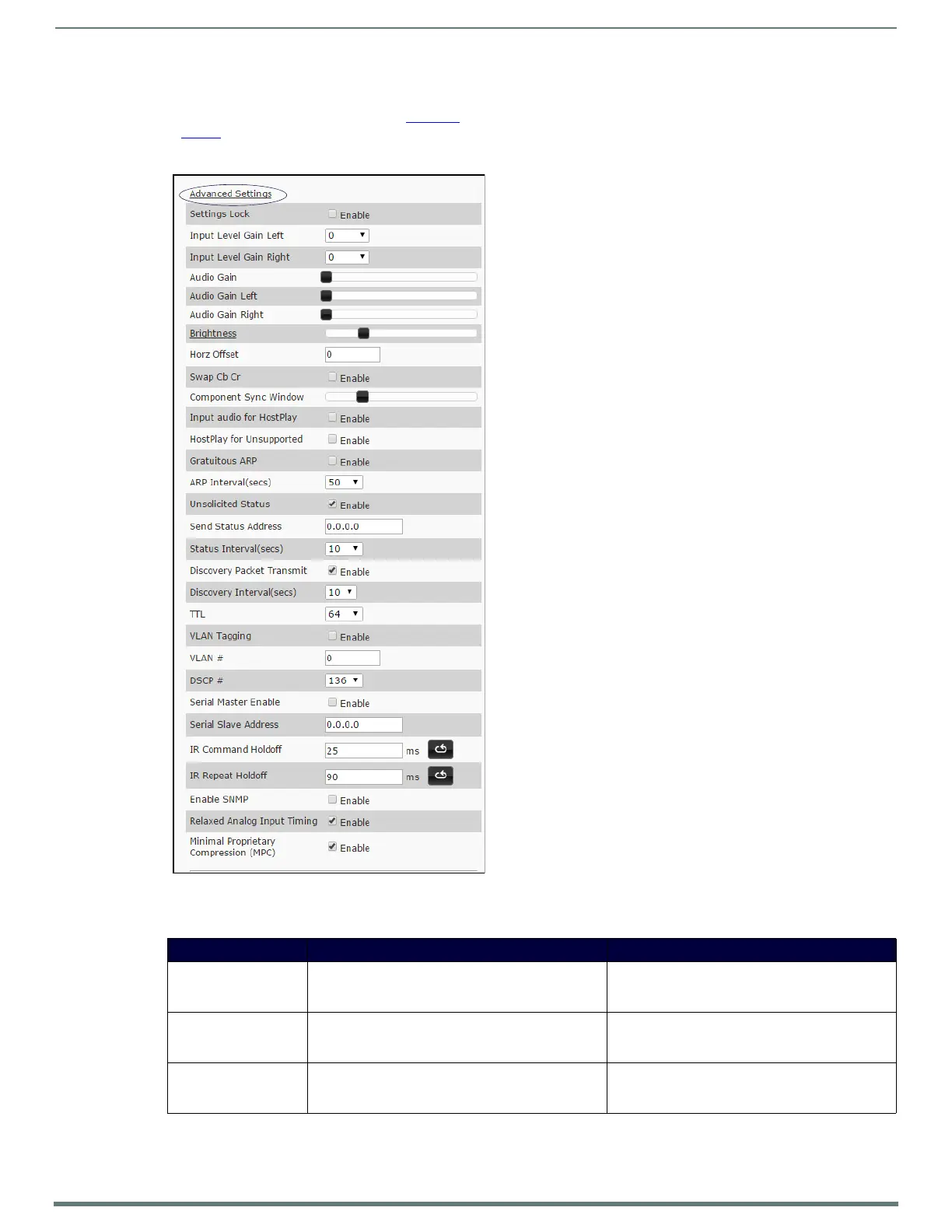 Advanced Settings

Settings Lock Enable
Input Level Gain Left 0
Input Level Gain Right 0
Audio Gain
Audio Gain Left
Audio Gain Right
Brightness
Horz Offset 0
Swap Cb Cr Enable
Component Sync Window
Input audio for HostPlay Enable
HostPlay for Unsupported Enable
Gratuitous ARP Enable
ARP Interval(secs) 50
Unsolicited Status Enable
Send Status Address 0.0.0.0
Status Interval(secs) 10
Discovery Packet Transmit Enable
Discovery Interval(secs) 10
TTL 64
VLAN Tagging Enable
VLAN # 0
DSCP # 136
Serial Master Enable Enable
Serial Slave Address 0.0.0.0
IR Command Holdoff 25 ms
IR Repeat Holdoff 90 ms
Enable SNMP Enable
Relaxed Analog Input Timing Enable
Minimal Proprietary Compression (MPC) Enable